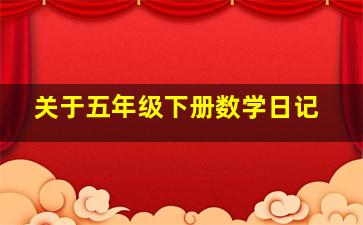 关于五年级下册数学日记